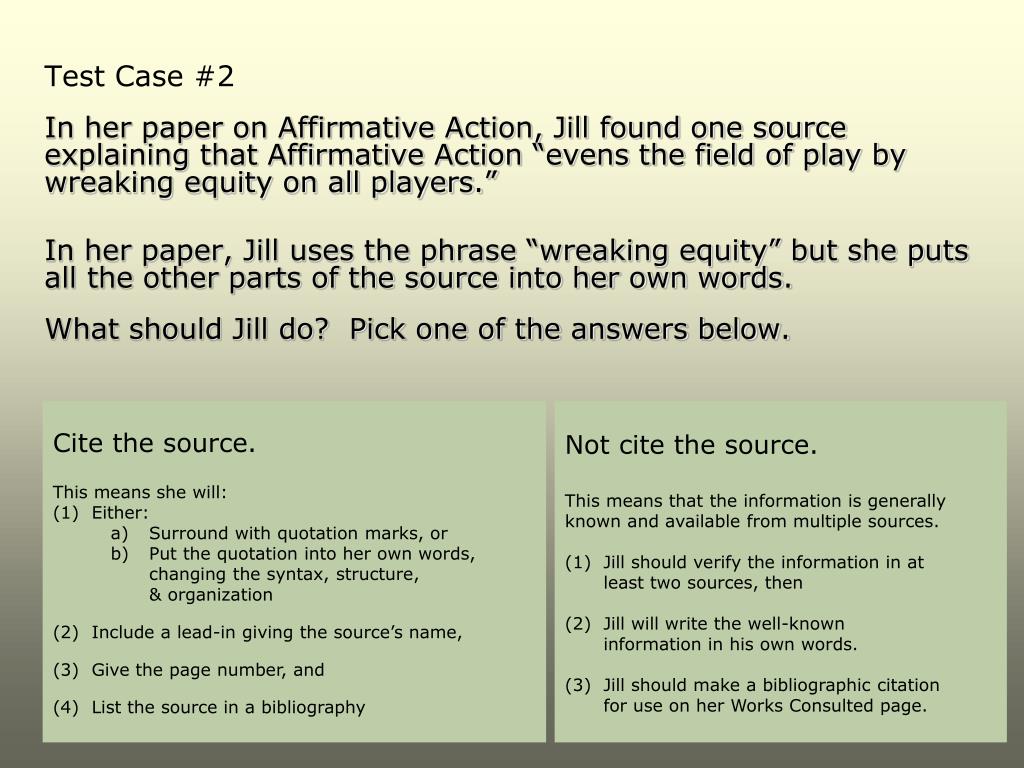 Test Case #2

In her paper on Affirmative Action, Jill found one source explaining that Affirmative Action “evens the field of play by wreaking equity on all players.”

In her paper, Jill uses the phrase “wreaking equity” but she puts all the other parts of the source into her own words.

What should Jill do? Pick one of the answers below.

Cite the source.

This means she will:
(1) Either:
a) Surround with quotation marks, or
b) Put the quotation into her own words, changing the syntax, structure, & organization

(2) Include a lead-in giving the source’s name,

(3) Give the page number, and

(4) List the source in a bibliography

Not cite the source.

This means that the information is generally known and available from multiple sources.

(1) Jill should verify the information in at least two sources, then

(2) Jill will write the well-known information in his own words.

(3) Jill should make a bibliographic citation for use on her Works Consulted page.